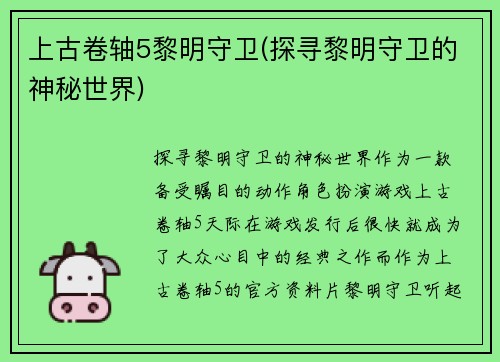 上古卷轴5黎明守卫(探寻黎明守卫的神秘世界)

探寻黎明守卫的神秘世界作为一款备受瞩目的动作角色扮演游戏上古卷轴5天际在游戏发行后很快就成为了大众心目中的经典之作而作为上古卷轴5的官方资料片黎明守卫听起